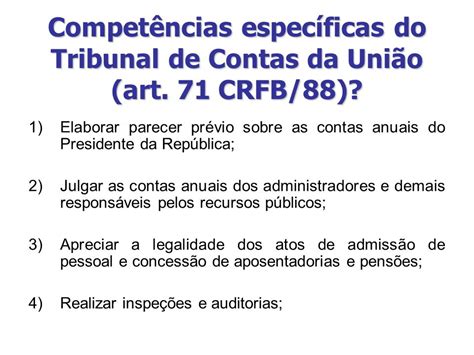 Competências específicas do Tribunal de Contas da União (art. 71 CRFB/88)?

1) Elaborar parecer prévio sobre as contas anuais do Presidente da República;

2) Julgar as contas anuais dos administradores e demais responsáveis pelos recursos públicos;

3) Apreciar a legalidade dos atos de admissão de pessoal e concessão de aposentadorias e pensões;

4) Realizar inspeções e auditorias;